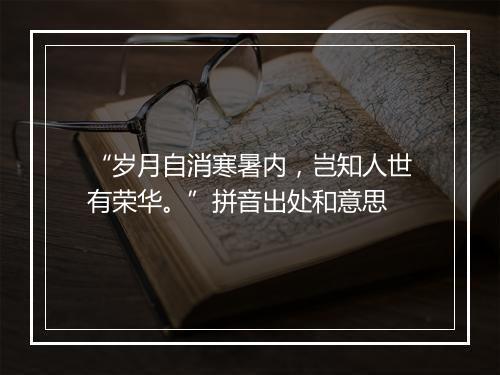 “岁月自消寒暑内，岂知人世有荣华。”拼音出处和意思